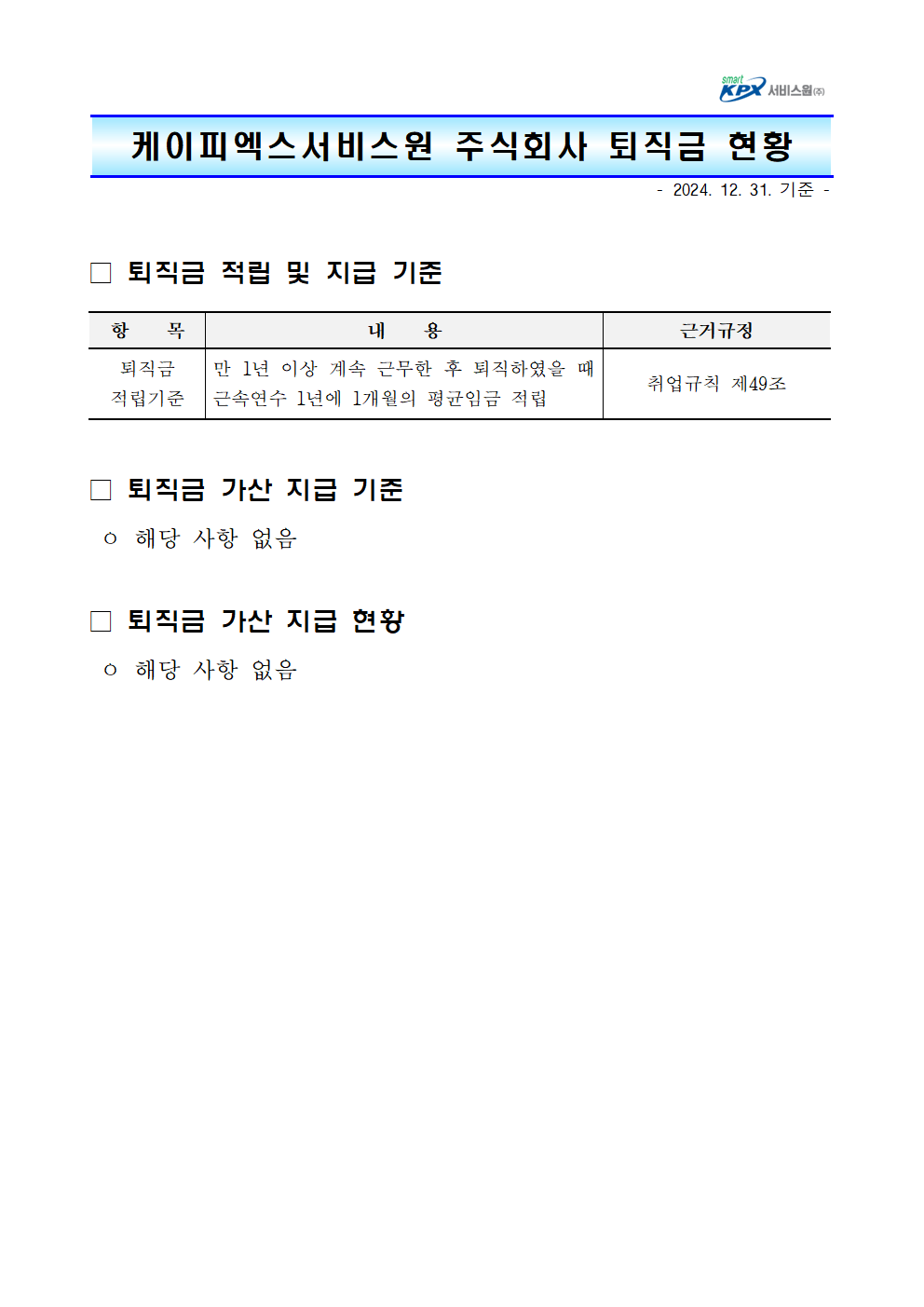 smart KPX 서비스원(주)

케이피엑스서비스원 주식회사 퇴직금 현황

- 2024. 12. 31. 기준 -

□ 퇴직금 적립 및 지급 기준

| 항 목 | 내 용 | 근거규정 |
|---|---|---|
| 퇴직금 적립기준 | 만 1년 이상 계속 근무한 후 퇴직하였을 때 근속연수 1년에 1개월의 평균임금 적립 | 취업규칙 제49조 |

□ 퇴직금 가산 지급 기준

ㅇ 해당 사항 없음

□ 퇴직금 가산 지급 현황

ㅇ 해당 사항 없음